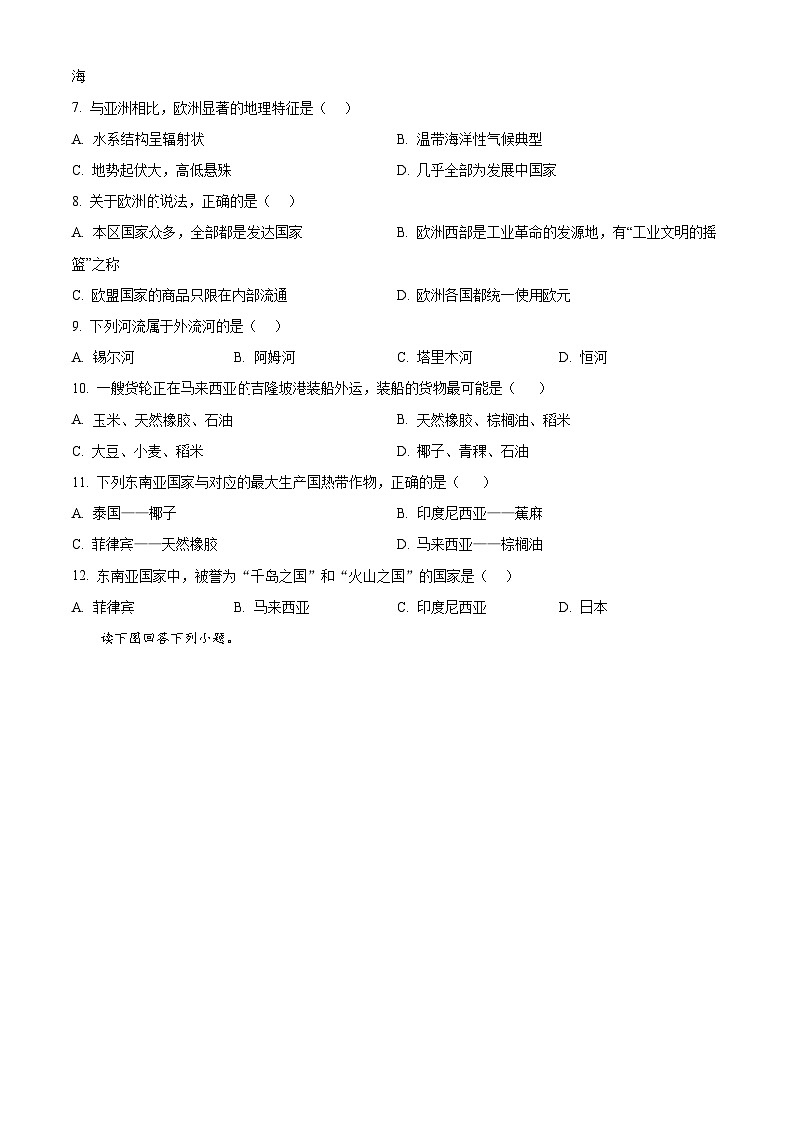 海

7. 与亚洲相比，欧洲显著的地理特征是（　）

A. 水系结构呈辐射状　　B. 温带海洋性气候典型

C. 地势起伏大，高低悬殊　　D. 几乎全部为发展中国家

8. 关于欧洲的说法，正确的是（　）

A. 本区国家众多，全部都是发达国家　　B. 欧洲西部是工业革命的发源地，有“工业文明的摇篮”之称

C. 欧盟国家的商品只限在内部流通　　D. 欧洲各国都统一使用欧元

9. 下列河流属于外流河的是（　）

A. 锡尔河　　B. 阿姆河　　C. 塔里木河　　D. 恒河

10. 一艘货轮正在马来西亚的吉隆坡港装船外运，装船的货物最可能是（　）

A. 玉米、天然橡胶、石油　　B. 天然橡胶、棕榈油、稻米

C. 大豆、小麦、稻米　　D. 椰子、青稞、石油

11. 下列东南亚国家与对应的最大生产国热带作物，正确的是（　）

A. 泰国——椰子　　B. 印度尼西亚——蕉麻

C. 菲律宾——天然橡胶　　D. 马来西亚——棕榈油

12. 东南亚国家中，被誉为“千岛之国”和“火山之国”的国家是（　）

A. 菲律宾　　B. 马来西亚　　C. 印度尼西亚　　D. 日本

读下图回答下列小题。